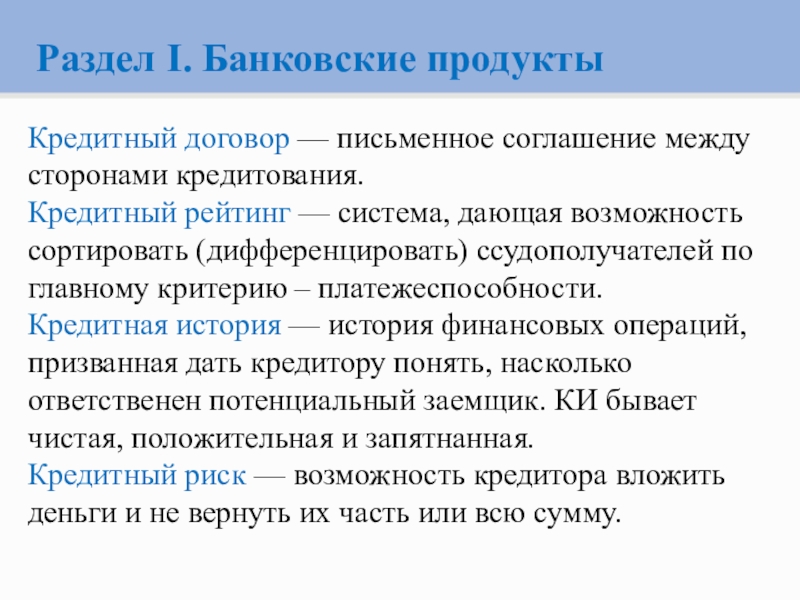 Раздел I. Банковские продукты

Кредитный договор — письменное соглашение между сторонами кредитования.
Кредитный рейтинг — система, дающая возможность сортировать (дифференцировать) ссудополучателей по главному критерию – платежеспособности.
Кредитная история — история финансовых операций, призванная дать кредитору понять, насколько ответственен потенциальный заемщик. КИ бывает чистая, положительная и запятнанная.
Кредитный риск — возможность кредитора вложить деньги и не вернуть их часть или всю сумму.